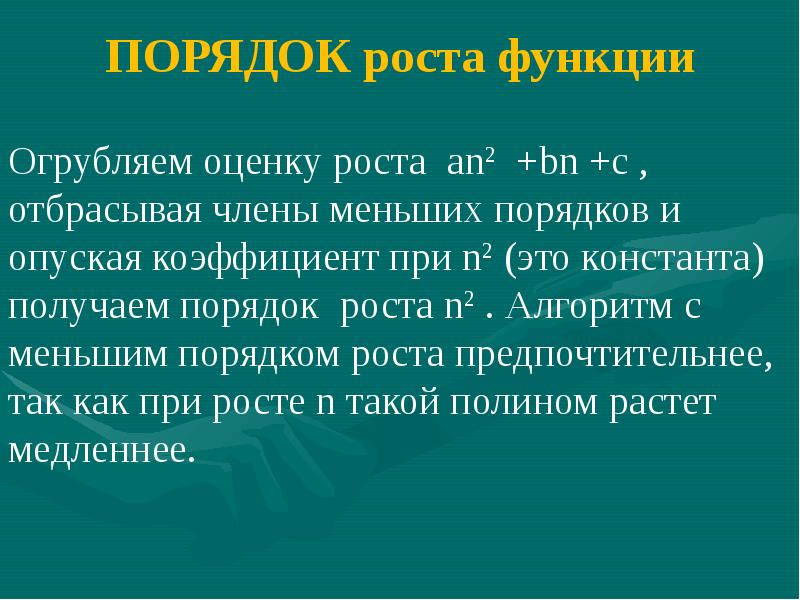 ПОРЯДОК роста функции

Огрубляем оценку роста $an^2 + bn + c$ , отбрасывая члены меньших порядков и опуская коэффициент при $n^2$ (это константа) получаем порядок роста $n^2$ . Алгоритм с меньшим порядком роста предпочтительнее, так как при росте n такой полином растет медленнее.